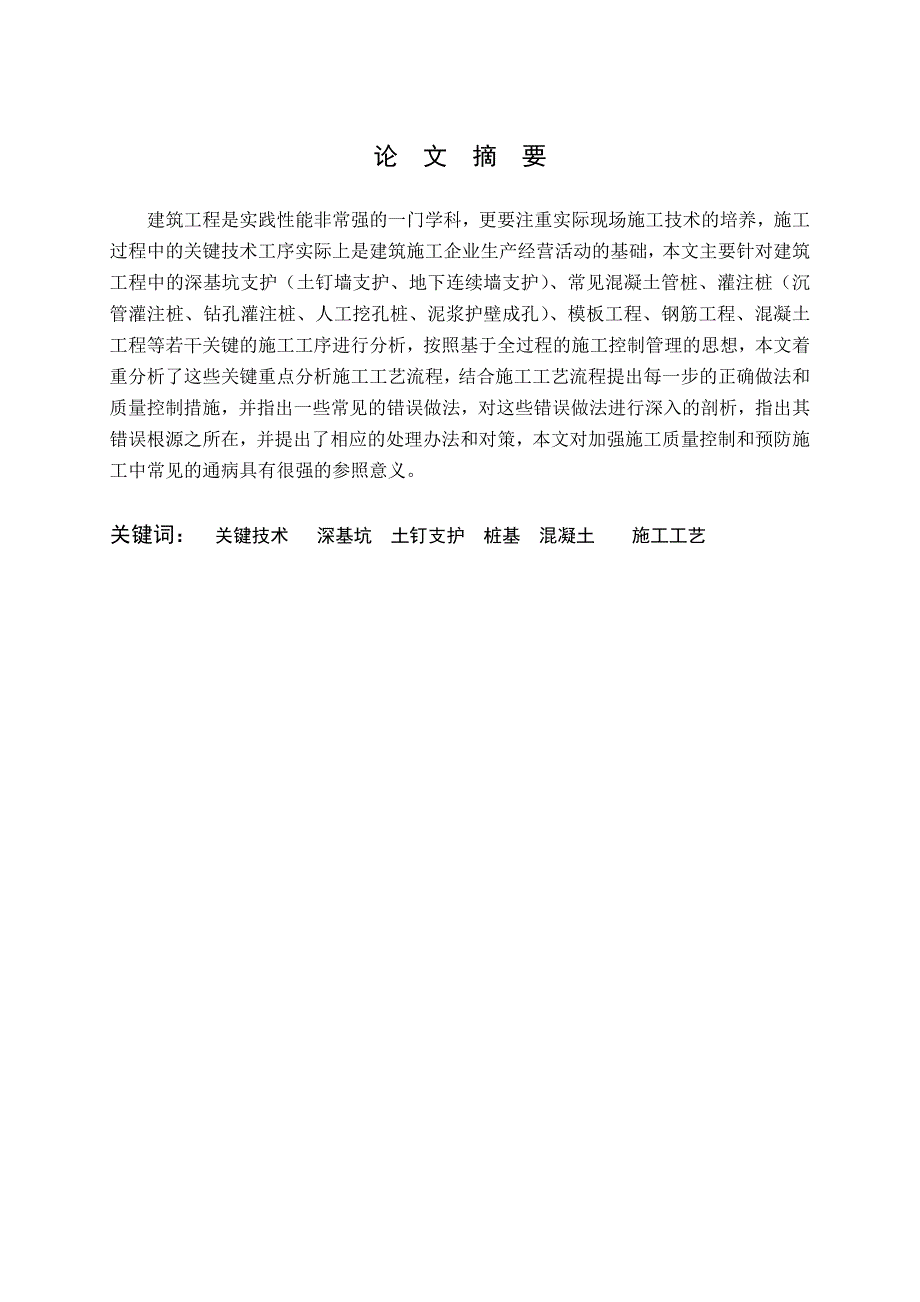 论 文 摘 要

建筑工程是实践性能非常强的一门学科，更要注重实际现场施工技术的培养，施工过程中的关键技术工序实际上是建筑施工企业生产经营活动的基础，本文主要针对建筑工程中的深基坑支护（土钉墙支护、地下连续墙支护）、常见混凝土管桩、灌注桩（沉管灌注桩、钻孔灌注桩、人工挖孔桩、泥浆护壁成孔）、模板工程、钢筋工程、混凝土工程等若干关键的施工工序进行分析，按照基于全过程的施工控制管理的思想，本文着重分析了这些关键重点分析施工工艺流程，结合施工工艺流程提出每一步的正确做法和质量控制措施，并指出一些常见的错误做法，对这些错误做法进行深入的剖析，指出其错误根源之所在，并提出了相应的处理办法和对策，本文对加强施工质量控制和预防施工中常见的通病具有很强的参照意义。

关键词： 关键技术 深基坑 土钉支护 桩基 混凝土 施工工艺